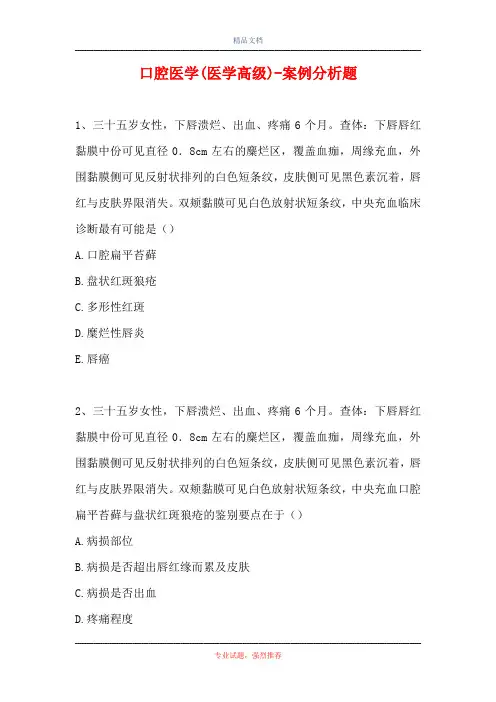 精品文档

口腔医学(医学高级)-案例分析题

1、三十五岁女性，下唇溃烂、出血、疼痛 6 个月。查体：下唇唇红黏膜中份可见直径 0．8cm 左右的糜烂区，覆盖血痂，周缘充血，外围黏膜侧可见反射状排列的白色短条纹，皮肤侧可见黑色素沉着，唇红与皮肤界限消失。双颊黏膜可见白色放射状短条纹，中央充血临床诊断最有可能是（）

A.口腔扁平苔藓

B.盘状红斑狼疮

C.多形性红斑

D.糜烂性唇炎

E.唇癌

2、三十五岁女性，下唇溃烂、出血、疼痛 6 个月。查体：下唇唇红黏膜中份可见直径 0．8cm 左右的糜烂区，覆盖血痂，周缘充血，外围黏膜侧可见反射状排列的白色短条纹，皮肤侧可见黑色素沉着，唇红与皮肤界限消失。双颊黏膜可见白色放射状短条纹，中央充血口腔扁平苔藓与盘状红斑狼疮的鉴别要点在于（）

A.病损部位

B.病损是否超出唇红缘而累及皮肤

C.病损是否出血

D.疼痛程度

专业试题，强烈推荐